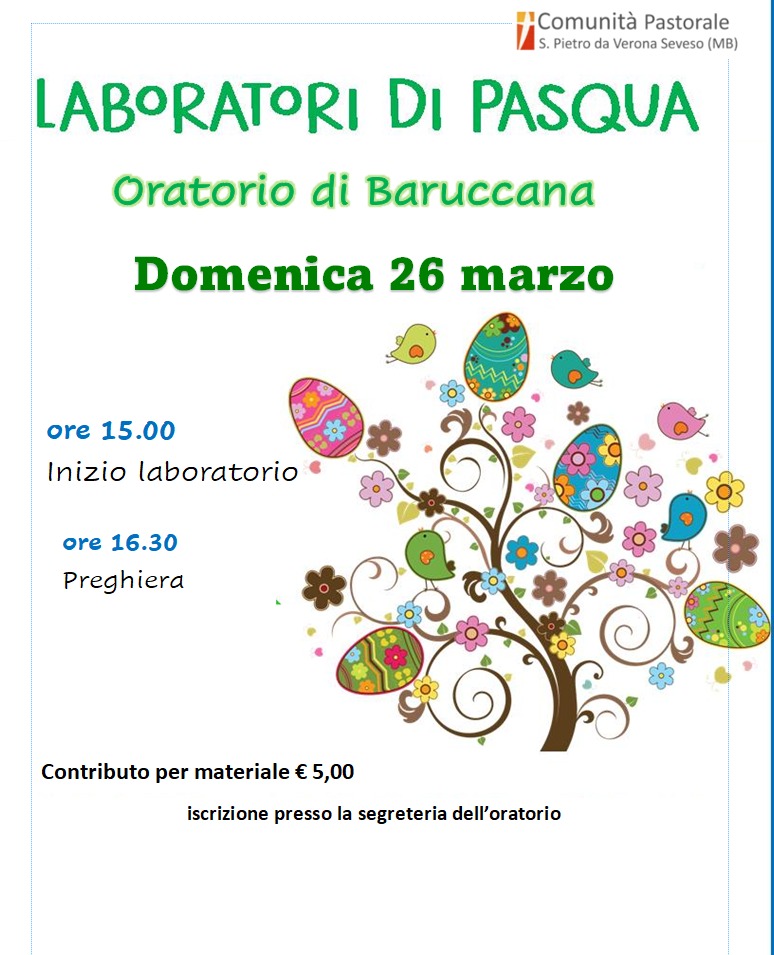 Comunità Pastorale
S. Pietro da Verona Seveso (MB)

LABORATORI DI PASQUA

Oratorio di Baruccana

Domenica 26 marzo

ore 15.00
Inizio laboratorio

ore 16.30
Preghiera

Contributo per materiale € 5,00

iscrizione presso la segreteria dell'oratorio